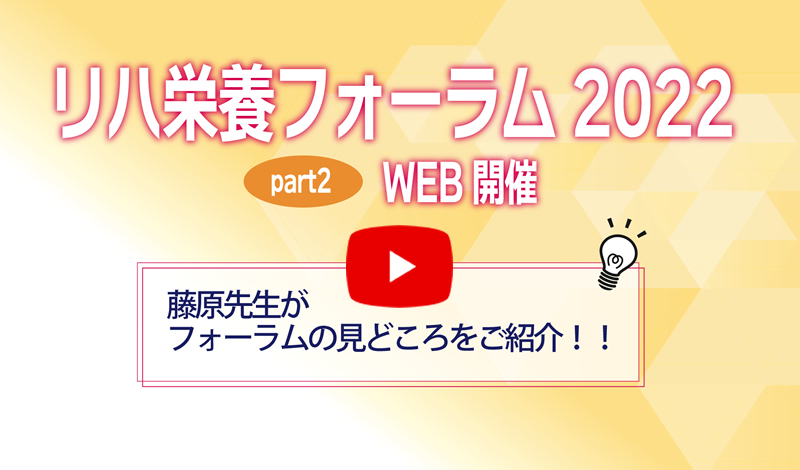 リハ栄養フォーラム 2022

part2 WEB 開催

藤原先生が
フォーラムの見どころをご紹介！！